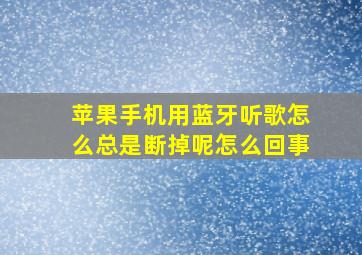 苹果手机用蓝牙听歌怎么总是断掉呢怎么回事